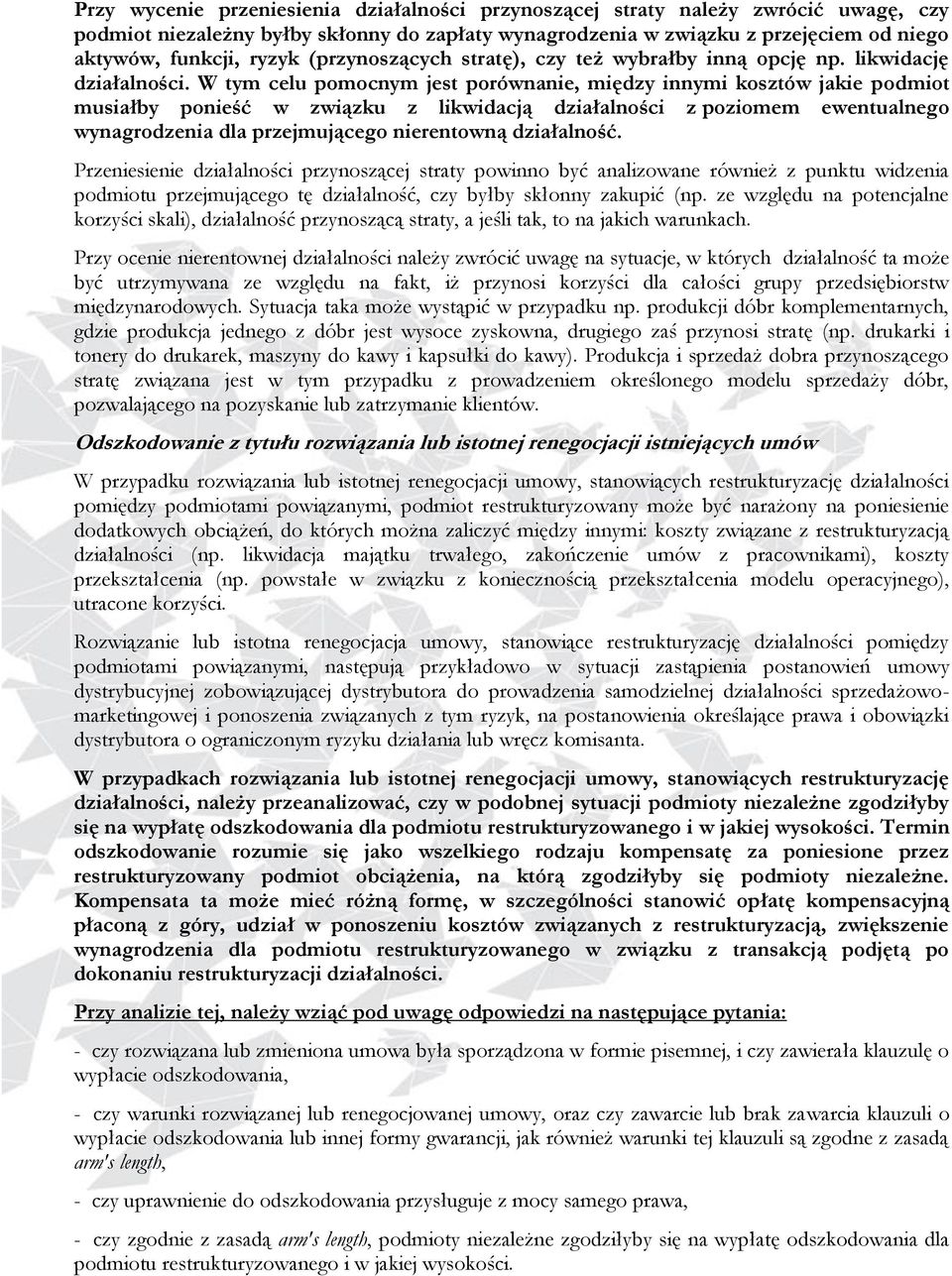 Przy wycenie przeniesienia działalności przynoszącej straty należy zwrócić uwagę, czy podmiot niezależny byłby skłonny do zapłaty wynagrodzenia w związku z przejęciem od niego aktywów, funkcji, ryzyk (przynoszących stratę), czy też wybrałby inną opcję np. likwidację działalności. W tym celu pomocnym jest porównanie, między innymi kosztów jakie podmiot musiałby ponieść w związku z likwidacją działalności z poziomem ewentualnego wynagrodzenia dla przejmującego nierentowną działalność.

Przeniesienie działalności przynoszącej straty powinno być analizowane również z punktu widzenia podmiotu przejmującego tę działalność, czy byłby skłonny zakupić (np. ze względu na potencjalne korzyści skali), działalność przynoszącą straty, a jeśli tak, to na jakich warunkach.

Przy ocenie nierentownej działalności należy zwrócić uwagę na sytuacje, w których działalność ta może być utrzymywana ze względu na fakt, iż przynosi korzyści dla całości grupy przedsiębiorstw międzynarodowych. Sytuacja taka może wystąpić w przypadku np. produkcji dóbr komplementarnych, gdzie produkcja jednego z dóbr jest wysoce zyskowna, drugiego zaś przynosi stratę (np. drukarki i tonery do drukarek, maszyny do kawy i kapsułki do kawy). Produkcja i sprzedaż dobra przynoszącego stratę związana jest w tym przypadku z prowadzeniem określonego modelu sprzedaży dóbr, pozwalającego na pozyskanie lub zatrzymanie klientów.

Odszkodowanie z tytułu rozwiązania lub istotnej renegocjacji istniejących umów

W przypadku rozwiązania lub istotnej renegocjacji umowy, stanowiących restrukturyzację działalności pomiędzy podmiotami powiązanymi, podmiot restrukturyzowany może być narażony na poniesienie dodatkowych obciążeń, do których można zaliczyć między innymi: koszty związane z restrukturyzacją działalności (np. likwidacja majątku trwałego, zakończenie umów z pracownikami), koszty przekształcenia (np. powstałe w związku z koniecznością przekształcenia modelu operacyjnego), utracone korzyści.

Rozwiązanie lub istotna renegocjacja umowy, stanowiące restrukturyzację działalności pomiędzy podmiotami powiązanymi, następują przykładowo w sytuacji zastąpienia postanowień umowy dystrybucyjnej zobowiązującej dystrybutora do prowadzenia samodzielnej działalności sprzedażowo-marketingowej i ponoszenia związanych z tym ryzyk, na postanowienia określające prawa i obowiązki dystrybutora o ograniczonym ryzyku działania lub wręcz komisanta.

W przypadkach rozwiązania lub istotnej renegocjacji umowy, stanowiących restrukturyzację działalności, należy przeanalizować, czy w podobnej sytuacji podmioty niezależne zgodziłyby się na wypłatę odszkodowania dla podmiotu restrukturyzowanego i w jakiej wysokości. Termin odszkodowanie rozumie się jako wszelkiego rodzaju kompensatę za poniesione przez restrukturyzowany podmiot obciążenia, na którą zgodziłyby się podmioty niezależne. Kompensata ta może mieć różną formę, w szczególności stanowić opłatę kompensacyjną płaconą z góry, udział w ponoszeniu kosztów związanych z restrukturyzacją, zwiększenie wynagrodzenia dla podmiotu restrukturyzowanego w związku z transakcją podjętą po dokonaniu restrukturyzacji działalności.

Przy analizie tej, należy wziąć pod uwagę odpowiedzi na następujące pytania:

- czy rozwiązana lub zmieniona umowa była sporządzona w formie pisemnej, i czy zawierała klauzulę o wypłacie odszkodowania,

- czy warunki rozwiązanej lub renegocjowanej umowy, oraz czy zawarcie lub brak zawarcia klauzuli o wypłacie odszkodowania lub innej formy gwarancji, jak również warunki tej klauzuli są zgodne z zasadą arm's length,

- czy uprawnienie do odszkodowania przysługuje z mocy samego prawa,

- czy zgodnie z zasadą arm's length, podmioty niezależne zgodziłyby się na wypłatę odszkodowania dla podmiotu restrukturyzowanego i w jakiej wysokości.